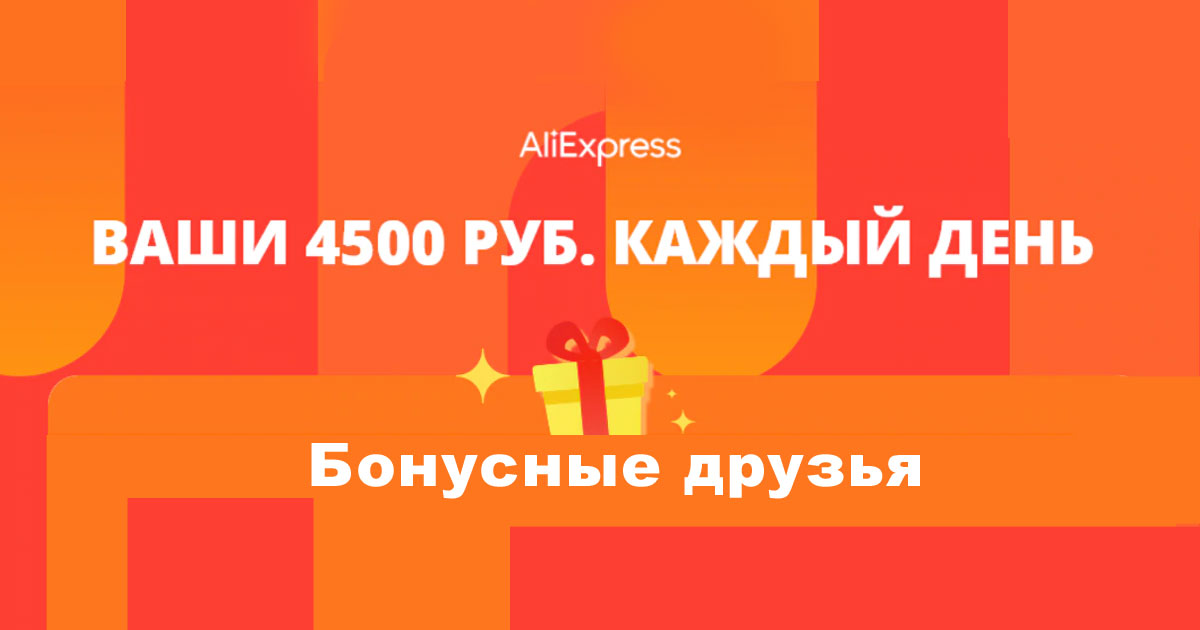 AliExpress

ВАШИ 4500 РУБ. КАЖДЫЙ ДЕНЬ

Бонусные друзья